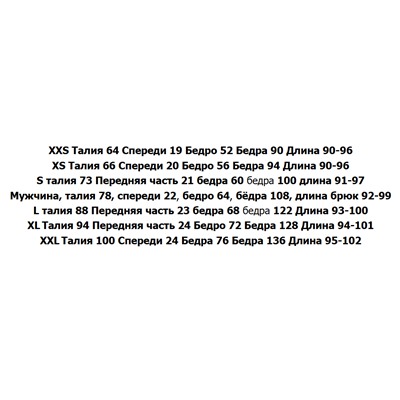 XXS Талия 64 Спереди 19 Бедро 52 Бедра 90 Длина 90-96
XS Талия 66 Спереди 20 Бедро 56 Бедра 94 Длина 90-96
S талия 73 Передняя часть 21 бедра 60 бедра 100 длина 91-97
Мужчина, талия 78, спереди 22, бедро 64, бёдра 108, длина брюк 92-99
L талия 88 Передняя часть 23 бедра 68 бедра 122 Длина 93-100
XL Талия 94 Передняя часть 24 Бедро 72 Бедра 128 Длина 94-101
XXL Талия 100 Спереди 24 Бедра 76 Бедра 136 Длина 95-102